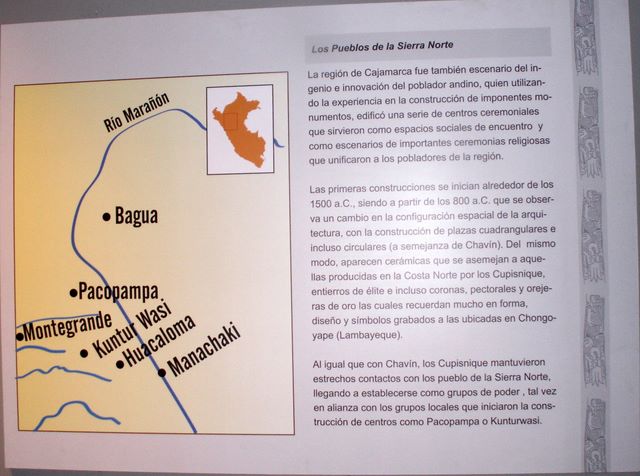 Río Marañón

Bagua

Pacopampa

Montegrande

Kuntur Wasi

Huacaloma

Manachaki

Los Pueblos de la Sierra Norte

La región de Cajamarca fue también escenario del ingenio e innovación del poblador andino, quien utilizando la experiencia en la construcción de imponentes monumentos, edificó una serie de centros ceremoniales que sirvieron como espacios sociales de encuentro y como escenarios de importantes ceremonias religiosas que unificaron a los pobladores de la región.

Las primeras construcciones se inician alrededor de los 1500 a.C., siendo a partir de los 800 a.C. que se observa un cambio en la configuración espacial de la arquitectura, con la construcción de plazas cuadrangulares e incluso circulares (a semejanza de Chavín). Del mismo modo, aparecen cerámicas que se asemejan a aquellas producidas en la Costa Norte por los Cupisnique, entierros de élite e incluso coronas, pectorales y orejeras de oro las cuales recuerdan mucho en forma, diseño y símbolos grabados a las ubicadas en Chongoyape (Lambayeque).

Al igual que con Chavín, los Cupisnique mantuvieron estrechos contactos con los pueblo de la Sierra Norte, llegando a establecerse como grupos de poder , tal vez en alianza con los grupos locales que iniciaron la construcción de centros como Pacopampa o Kunturwasi.